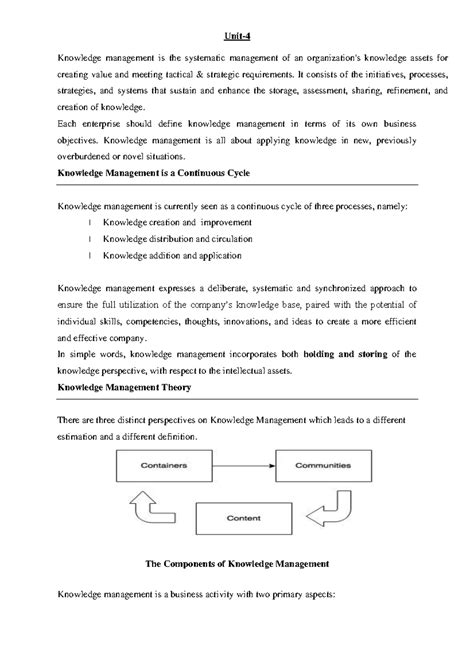 Unit-4

Knowledge management is the systematic management of an organization's knowledge assets for creating value and meeting tactical & strategic requirements. It consists of the initiatives, processes, strategies, and systems that sustain and enhance the storage, assessment, sharing, refinement, and creation of knowledge.
Each enterprise should define knowledge management in terms of its own business objectives. Knowledge management is all about applying knowledge in new, previously overburdened or novel situations.

Knowledge Management is a Continuous Cycle

Knowledge management is currently seen as a continuous cycle of three processes, namely:

l Knowledge creation and improvement
l Knowledge distribution and circulation
l Knowledge addition and application

Knowledge management expresses a deliberate, systematic and synchronized approach to ensure the full utilization of the company's knowledge base, paired with the potential of individual skills, competencies, thoughts, innovations, and ideas to create a more efficient and effective company.
In simple words, knowledge management incorporates both holding and storing of the knowledge perspective, with respect to the intellectual assets.

Knowledge Management Theory

There are three distinct perspectives on Knowledge Management which leads to a different estimation and a different definition.

Containers

Communities

Content

The Components of Knowledge Management

Knowledge management is a business activity with two primary aspects: